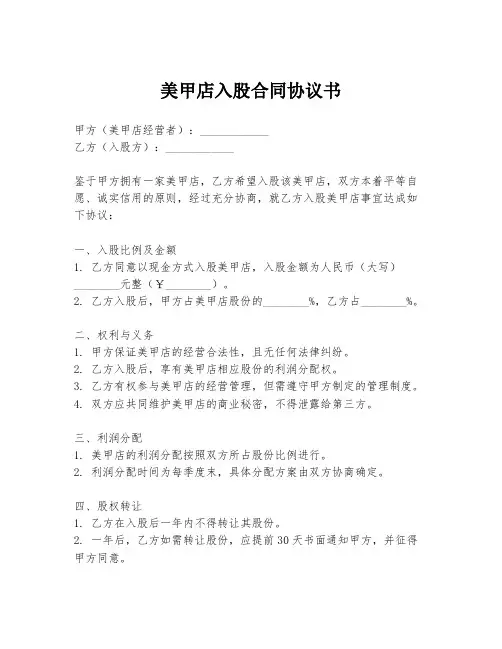 美甲店入股合同协议书

甲方（美甲店经营者）：____________
乙方（入股方）：____________

鉴于甲方拥有一家美甲店，乙方希望入股该美甲店，双方本着平等自愿、诚实信用的原则，经过充分协商，就乙方入股美甲店事宜达成如下协议：

一、入股比例及金额
1. 乙方同意以现金方式入股美甲店，入股金额为人民币（大写）________元整（￥________）。
2. 乙方入股后，甲方占美甲店股份的________%，乙方占________%。

二、权利与义务
1. 甲方保证美甲店的经营合法性，且无任何法律纠纷。
2. 乙方入股后，享有美甲店相应股份的利润分配权。
3. 乙方有权参与美甲店的经营管理，但需遵守甲方制定的管理制度。
4. 双方应共同维护美甲店的商业秘密，不得泄露给第三方。

三、利润分配
1. 美甲店的利润分配按照双方所占股份比例进行。
2. 利润分配时间为每季度末，具体分配方案由双方协商确定。

四、股权转让
1. 乙方在入股后一年内不得转让其股份。
2. 一年后，乙方如需转让股份，应提前30天书面通知甲方，并征得甲方同意。